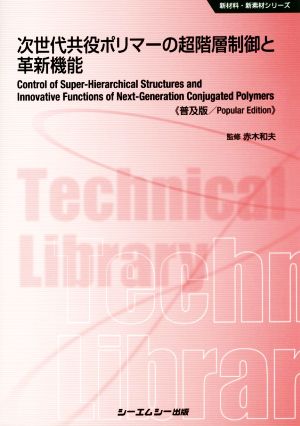 新材料・新素材シリーズ

次世代共役ポリマーの超階層制御と革新機能

Control of Super-Hierarchical Structures and Innovative Functions of Next-Generation Conjugated Polymers

《普及版／Popular Edition》

監修 赤木和夫

Technical Library

Techn Librar

シーエムシー出版